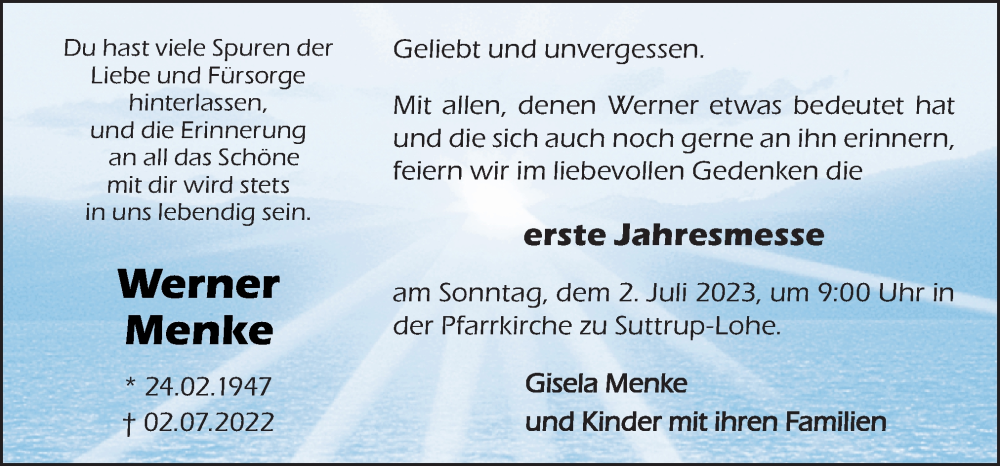 Du hast viele Spuren der Liebe und Fürsorge hinterlassen, und die Erinnerung an all das Schöne mit dir wird stets in uns lebendig sein.

Werner Menke

* 24.02.1947
† 02.07.2022

Geliebt und unvergessen.

Mit allen, denen Werner etwas bedeutet hat und die sich auch noch gerne an ihn erinnern, feiern wir im liebevollen Gedenken die

erste Jahresmesse

am Sonntag, dem 2. Juli 2023, um 9:00 Uhr in der Pfarrkirche zu Suttrup-Lohe.

Gisela Menke
und Kinder mit ihren Familien